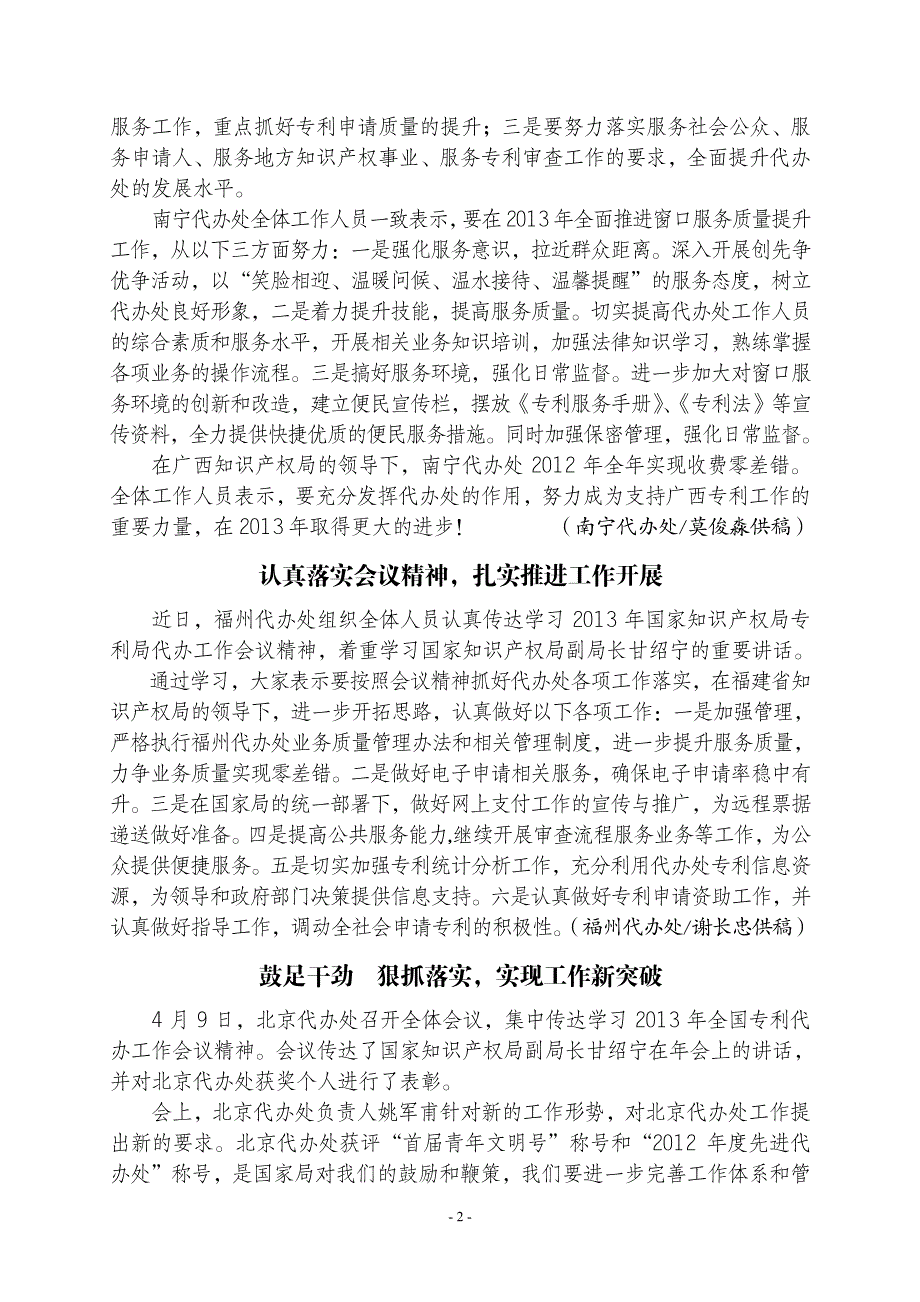 服务工作，重点抓好专利申请质量的提升；三是要努力落实服务社会公众、服务申请人、服务地方知识产权事业、服务专利审查工作的要求，全面提升代办处的发展水平。

南宁代办处全体工作人员一致表示，要在2013年全面推进窗口服务质量提升工作，从以下三方面努力：一是强化服务意识，拉近群众距离。深入开展创先争优争活动，以“笑脸相迎、温暖问候、温水接待、温馨提醒”的服务态度，树立代办处良好形象，二是着力提升技能，提高服务质量。切实提高代办处工作人员的综合素质和服务水平，开展相关业务知识培训，加强法律知识学习，熟练掌握各项业务的操作流程。三是搞好服务环境，强化日常监督。进一步加大对窗口服务环境的创新和改造，建立便民宣传栏，摆放《专利服务手册》、《专利法》等宣传资料，全力提供快捷优质的便民服务措施。同时加强保密管理，强化日常监督。

在广西知识产权局的领导下，南宁代办处 2012 年全年实现收费零差错。全体工作人员表示，要充分发挥代办处的作用，努力成为支持广西专利工作的重要力量，在2013年取得更大的进步！ （南宁代办处/莫俊森供稿）

认真落实会议精神，扎实推进工作开展

近日，福州代办处组织全体人员认真传达学习 2013 年国家知识产权局专利局代办工作会议精神，着重学习国家知识产权局副局长甘绍宁的重要讲话。

通过学习，大家表示要按照会议精神抓好代办处各项工作落实，在福建省知识产权局的领导下，进一步开拓思路，认真做好以下各项工作：一是加强管理，严格执行福州代办处业务质量管理办法和相关管理制度，进一步提升服务质量，力争业务质量实现零差错。二是做好电子申请相关服务，确保电子申请率稳中有升。三是在国家局的统一部署下，做好网上支付工作的宣传与推广，为远程票据递送做好准备。四是提高公共服务能力,继续开展审查流程服务业务等工作，为公众提供便捷服务。五是切实加强专利统计分析工作，充分利用代办处专利信息资源，为领导和政府部门决策提供信息支持。六是认真做好专利申请资助工作，并认真做好指导工作，调动全社会申请专利的积极性。（福州代办处/谢长忠供稿）

鼓足干劲　狠抓落实，实现工作新突破

4 月 9 日，北京代办处召开全体会议，集中传达学习 2013 年全国专利代办工作会议精神。会议传达了国家知识产权局副局长甘绍宁在年会上的讲话，并对北京代办处获奖个人进行了表彰。

会上，北京代办处负责人姚军甫针对新的工作形势，对北京代办处工作提出新的要求。北京代办处获评“首届青年文明号”称号和“2012 年度先进代办处”称号，是国家局对我们的鼓励和鞭策，我们要进一步完善工作体系和管

- 2 -